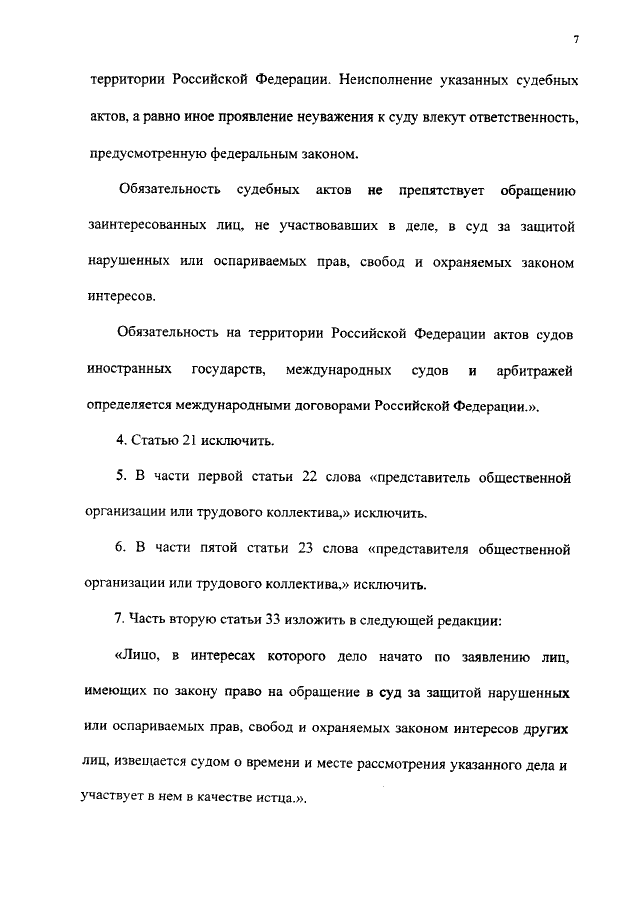 7

территории Российской Федерации. Неисполнение указанных судебных актов, а равно иное проявление неуважения к суду влекут ответственность, предусмотренную федеральным законом.

Обязательность судебных актов не препятствует обращению заинтересованных лиц, не участвовавших в деле, в суд за защитой нарушенных или оспариваемых прав, свобод и охраняемых законом интересов.

Обязательность на территории Российской Федерации актов судов иностранных государств, международных судов и арбитражей определяется международными договорами Российской Федерации.».

4. Статью 21 исключить.

5. В части первой статьи 22 слова «представитель общественной организации или трудового коллектива,» исключить.

6. В части пятой статьи 23 слова «представителя общественной организации или трудового коллектива,» исключить.

7. Часть вторую статьи 33 изложить в следующей редакции:

«Лицо, в интересах которого дело начато по заявлению лиц, имеющих по закону право на обращение в суд за защитой нарушенных или оспариваемых прав, свобод и охраняемых законом интересов других лиц, извещается судом о времени и месте рассмотрения указанного дела и участвует в нем в качестве истца.».